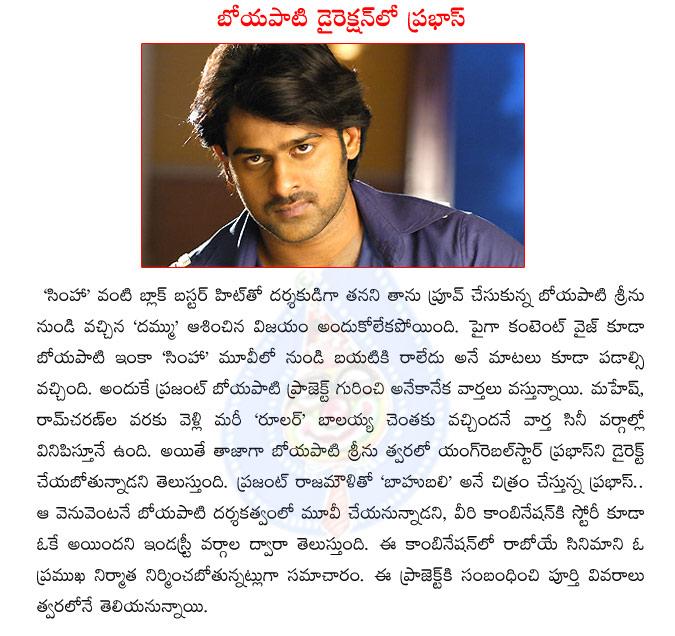 బోయపాటి డైరెక్షన్‌లో ప్రభాస్

'సింహా' వంటి బ్లాక్ బస్టర్ హిట్‌తో దర్శకుడిగా తనని తాను ప్రూవ్ చేసుకున్న బోయపాటి శ్రీను నుండి వచ్చిన 'దమ్ము' ఆశించిన విజయం అందుకోలేకపోయింది. పైగా కంటెంట్ వైజ్ కూడా బోయపాటి ఇంకా 'సింహా' మూవీలో నుండి బయటికి రాలేదు అనే మాటలు కూడా పడాల్సి వచ్చింది. అందుకే ప్రజంట్ బోయపాటి ప్రాజెక్ట్ గురించి అనేకానేక వార్తలు వస్తున్నాయి. మహేష్, రామ్‌చరణ్‌ల వరకు వెళ్లి మరీ 'రూలర్' బాలయ్య చెంతకు వచ్చిందనే వార్త సినీ వర్గాల్లో వినిపిస్తూనే ఉంది. అయితే తాజాగా బోయపాటి శ్రీను త్వరలో యంగ్‌రెబల్‌స్టార్ ప్రభాస్‌ని డైరెక్ట్ చేయబోతున్నాడని తెలుస్తుంది. ప్రజంట్ రాజమౌళితో 'బాహుబలి' అనే చిత్రం చేస్తున్న ప్రభాస్.. ఆ వెనువెంటనే బోయపాటి దర్శకత్వంలో మూవీ చేయనున్నాడని, వీరి కాంబినేషన్‌కి స్టోరీ కూడా ఓకే అయిందని ఇండస్ట్రీ వర్గాల ద్వారా తెలుస్తుంది. ఈ కాంబినేషన్‌లో రాబోయే సినిమాని ఓ ప్రముఖ నిర్మాత నిర్మించబోతున్నట్లుగా సమాచారం. ఈ ప్రాజెక్ట్‌కి సంబంధించి పూర్తి వివరాలు త్వరలోనే తెలియనున్నాయి.